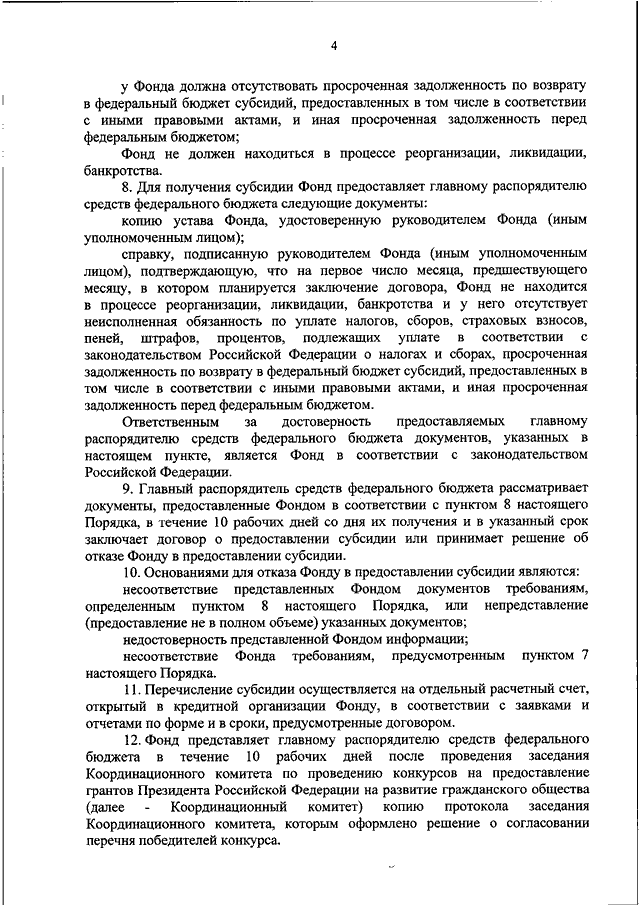 4

у Фонда должна отсутствовать просроченная задолженность по возврату в федеральный бюджет субсидий, предоставленных в том числе в соответствии с иными правовыми актами, и иная просроченная задолженность перед федеральным бюджетом;

Фонд не должен находиться в процессе реорганизации, ликвидации, банкротства.

8. Для получения субсидии Фонд предоставляет главному распорядителю средств федерального бюджета следующие документы:

копию устава Фонда, удостоверенную руководителем Фонда (иным уполномоченным лицом);

справку, подписанную руководителем Фонда (иным уполномоченным лицом), подтверждающую, что на первое число месяца, предшествующего месяцу, в котором планируется заключение договора, Фонд не находится в процессе реорганизации, ликвидации, банкротства и у него отсутствует неисполненная обязанность по уплате налогов, сборов, страховых взносов, пеней, штрафов, процентов, подлежащих уплате в соответствии с законодательством Российской Федерации о налогах и сборах, просроченная задолженность по возврату в федеральный бюджет субсидий, предоставленных в том числе в соответствии с иными правовыми актами, и иная просроченная задолженность перед федеральным бюджетом.

Ответственным за достоверность предоставляемых главному распорядителю средств федерального бюджета документов, указанных в настоящем пункте, является Фонд в соответствии с законодательством Российской Федерации.

9. Главный распорядитель средств федерального бюджета рассматривает документы, предоставленные Фондом в соответствии с пунктом 8 настоящего Порядка, в течение 10 рабочих дней со дня их получения и в указанный срок заключает договор о предоставлении субсидии или принимает решение об отказе Фонду в предоставлении субсидии.

10. Основаниями для отказа Фонду в предоставлении субсидии являются:

несоответствие представленных Фондом документов требованиям, определенным пунктом 8 настоящего Порядка, или непредставление (предоставление не в полном объеме) указанных документов;

недостоверность представленной Фондом информации;

несоответствие Фонда требованиям, предусмотренным пунктом 7 настоящего Порядка.

11. Перечисление субсидии осуществляется на отдельный расчетный счет, открытый в кредитной организации Фонду, в соответствии с заявками и отчетами по форме и в сроки, предусмотренные договором.

12. Фонд представляет главному распорядителю средств федерального бюджета в течение 10 рабочих дней после проведения заседания Координационного комитета по проведению конкурсов на предоставление грантов Президента Российской Федерации на развитие гражданского общества (далее - Координационный комитет) копию протокола заседания Координационного комитета, которым оформлено решение о согласовании перечня победителей конкурса.